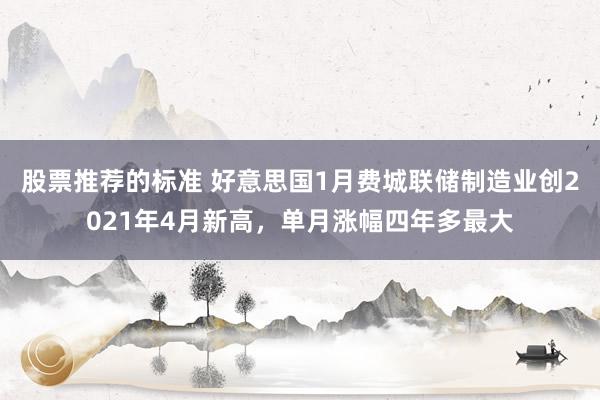 股票推荐的标准 好意思国1月费城联储制造业创2021年4月新高，单月涨幅四年多最大